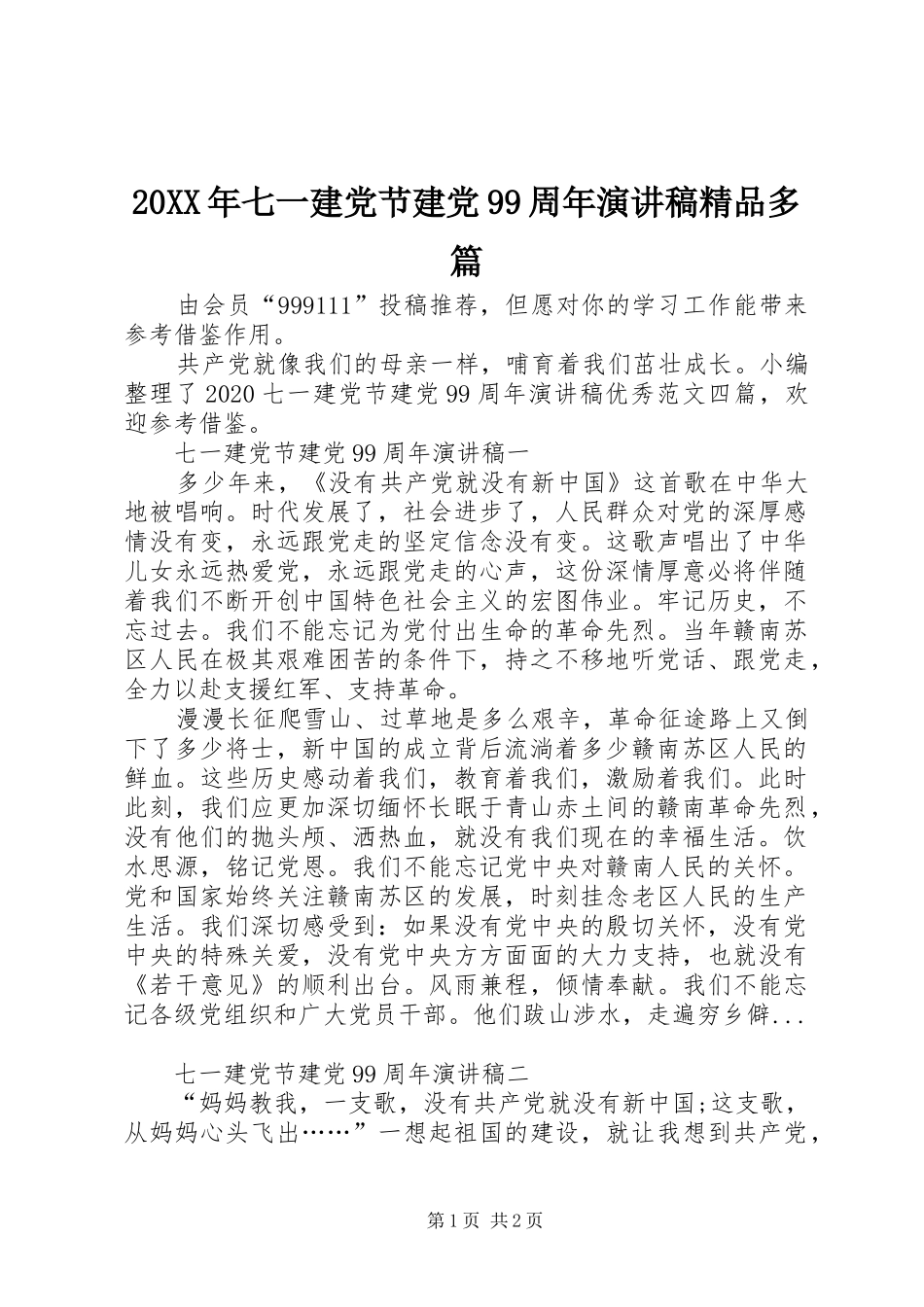 20XX年七一建党节建党99周年演讲稿精品多篇

由会员“999111”投稿推荐，但愿对你的学习工作能带来参考借鉴作用。

共产党就像我们的母亲一样，哺育着我们茁壮成长。小编整理了2020七一建党节建党99周年演讲稿优秀范文四篇，欢迎参考借鉴。

七一建党节建党99周年演讲稿一

多少年来，《没有共产党就没有新中国》这首歌在中华大地被唱响。时代发展了，社会进步了，人民群众对党的深厚感情没有变，永远跟党走的坚定信念没有变。这歌声唱出了中华儿女永远热爱党，永远跟党走的心声，这份深情厚意必将伴随着我们不断开创中国特色社会主义的宏图伟业。牢记历史，不忘过去。我们不能忘记为党付出生命的革命先烈。当年赣南苏区人民在极其艰难困苦的条件下，持之不移地听党话、跟党走，全力以赴支援红军、支持革命。

漫漫长征爬雪山、过草地是多么艰辛，革命征途路上又倒下了多少将士，新中国的成立背后流淌着多少赣南苏区人民的鲜血。这些历史感动着我们，教育着我们，激励着我们。此时此刻，我们应更加深切缅怀长眠于青山赤土间的赣南革命先烈，没有他们的抛头颅、洒热血，就没有我们现在的幸福生活。饮水思源，铭记党恩。我们不能忘记党中央对赣南人民的关怀。党和国家始终关注赣南苏区的发展，时刻挂念老区人民的生产生活。我们深切感受到：如果没有党中央的殷切关怀，没有党中央的特殊关爱，没有党中央方方面面的大力支持，也就没有《若干意见》的顺利出台。风雨兼程，倾情奉献。我们不能忘记各级党组织和广大党员干部。他们跋山涉水，走遍穷乡僻...

七一建党节建党99周年演讲稿二

“妈妈教我，一支歌，没有共产党就没有新中国;这支歌，从妈妈心头飞出……”一想起祖国的建设，就让我想到共产党，

第1页 共2页